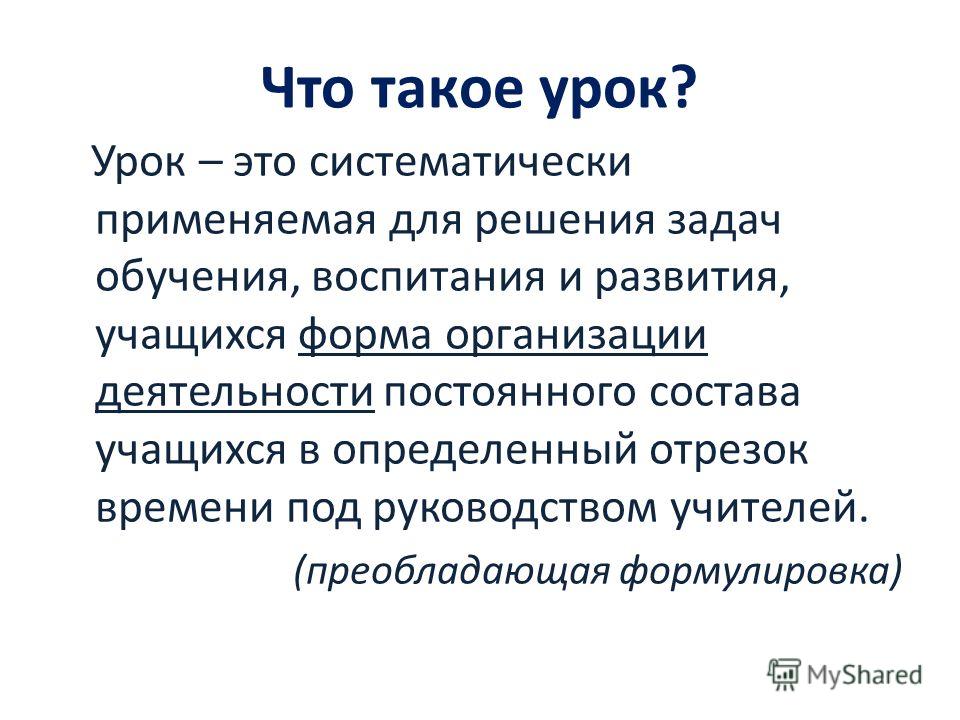 Что такое урок?

Урок – это систематически применяемая для решения задач обучения, воспитания и развития, учащихся форма организации деятельности постоянного состава учащихся в определенный отрезок времени под руководством учителей.

(преобладающая формулировка)

MyShared